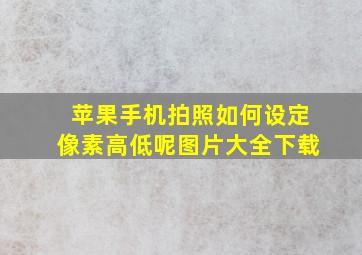 苹果手机拍照如何设定像素高低呢图片大全下载